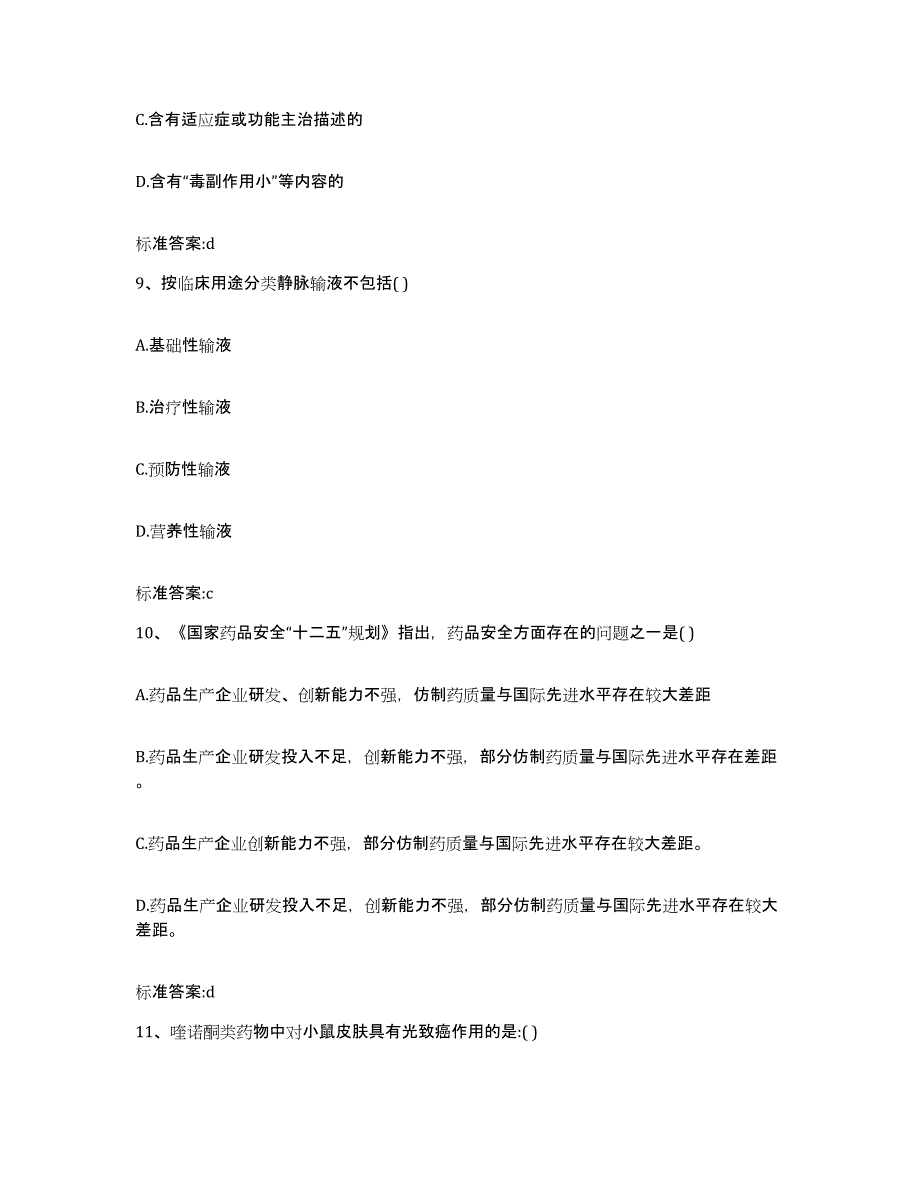 C.含有适应症或功能主治描述的

D.含有“毒副作用小”等内容的

标准答案:d

9、按临床用途分类静脉输液不包括( )

A.基础性输液

B.治疗性输液

C.预防性输液

D.营养性输液

标准答案:c

10、《国家药品安全“十二五”规划》指出，药品安全方面存在的问题之一是( )

A.药品生产企业研发、创新能力不强，仿制药质量与国际先进水平存在较大差距

B.药品生产企业研发投入不足，创新能力不强，部分仿制药质量与国际先进水平存在差距。

C.药品生产企业创新能力不强，部分仿制药质量与国际先进水平存在较大差距。

D.药品生产企业研发投入不足，创新能力不强，部分仿制药质量与国际先进水平存在较大差距。

标准答案:d

11、喹诺酮类药物中对小鼠皮肤具有光致癌作用的是:( )